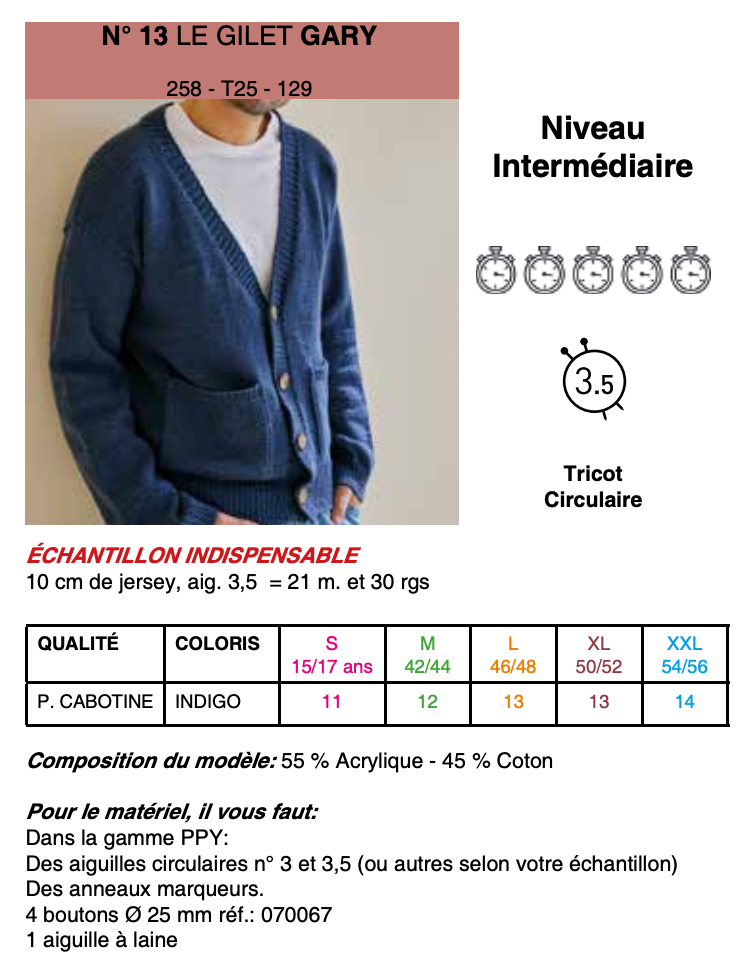 N° 13 LE GILET GARY

258 - T25 - 129

Niveau Intermédiaire

3.5

Tricot Circulaire

ÉCHANTILLON INDISPENSABLE
10 cm de jersey, aig. 3,5 = 21 m. et 30 rgs

| QUALITÉ | COLORIS | S 15/17 ans | M 42/44 | L 46/48 | XL 50/52 | XXL 54/56 |
|---|---|---|---|---|---|---|
| P. CABOTINE | INDIGO | 11 | 12 | 13 | 13 | 14 |

Composition du modèle: 55 % Acrylique - 45 % Coton

Pour le matériel, il vous faut:
Dans la gamme PPY:
Des aiguilles circulaires n° 3 et 3,5 (ou autres selon votre échantillon)
Des anneaux marqueurs.
4 boutons Ø 25 mm réf.: 070067
1 aiguille à laine